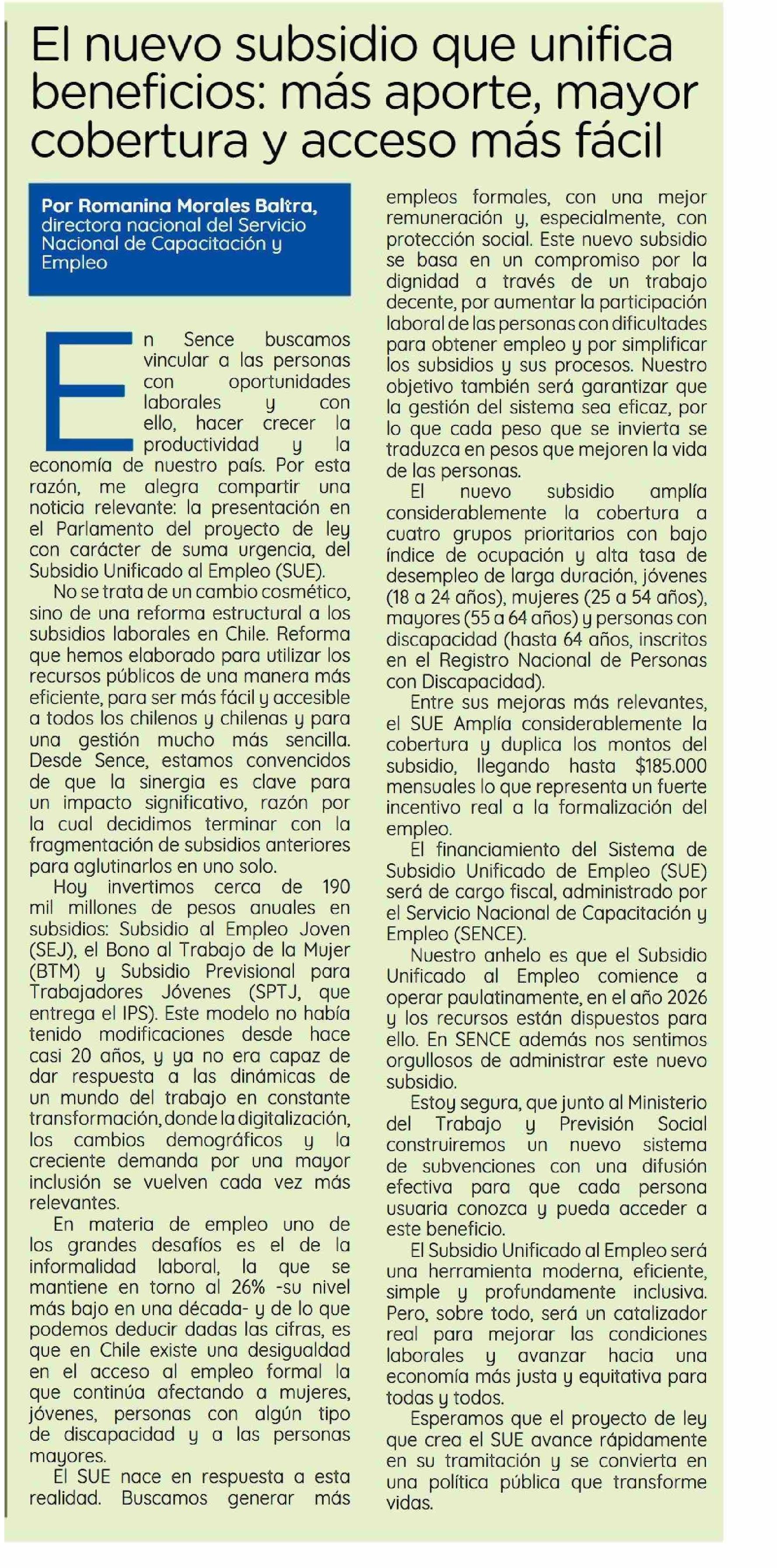 El nuevo subsidio que unifica beneficios: más aporte, mayor cobertura y acceso más fácil

Por Romanina Morales Baltra, directora nacional del Servicio Nacional de Capacitación y Empleo

En Sence buscamos vincular a las personas con oportunidades laborales y con ello, hacer crecer la productividad y la economía de nuestro país. Por esta razón, me alegra compartir una noticia relevante: la presentación en el Parlamento del proyecto de ley con carácter de suma urgencia, del Subsidio Unificado al Empleo (SUE).

No se trata de un cambio cosmético, sino de una reforma estructural a los subsidios laborales en Chile. Reforma que hemos elaborado para utilizar los recursos públicos de una manera más eficiente, para ser más fácil y accesible a todos los chilenos y chilenas y para una gestión mucho más sencilla. Desde Sence, estamos convencidos de que la sinergia es clave para un impacto significativo, razón por la cual decidimos terminar con la fragmentación de subsidios anteriores para aglutinarlos en uno solo.

Hoy invertimos cerca de 190 mil millones de pesos anuales en subsidios: Subsidio al Empleo Joven (SEJ), el Bono al Trabajo de la Mujer (BTM) y Subsidio Previsional para Trabajadores Jóvenes (SPTJ, que entrega el IPS). Este modelo no había tenido modificaciones desde hace casi 20 años, y ya no era capaz de dar respuesta a las dinámicas de un mundo del trabajo en constante transformación, donde la digitalización, los cambios demográficos y la creciente demanda por una mayor inclusión se vuelven cada vez más relevantes.

En materia de empleo uno de los grandes desafíos es el de la informalidad laboral, la que se mantiene en torno al 26% -su nivel más bajo en una década- y de lo que podemos deducir dadas las cifras, es que en Chile existe una desigualdad en el acceso al empleo formal la que continúa afectando a mujeres, jóvenes, personas con algún tipo de discapacidad y a las personas mayores.

El SUE nace en respuesta a esta realidad. Buscamos generar más empleos formales, con una mejor remuneración y, especialmente, con protección social. Este nuevo subsidio se basa en un compromiso por la dignidad a través de un trabajo decente, por aumentar la participación laboral de las personas con dificultades para obtener empleo y por simplificar los subsidios y sus procesos. Nuestro objetivo también será garantizar que la gestión del sistema sea eficaz, por lo que cada peso que se invierta se traduzca en pesos que mejoren la vida de las personas.

El nuevo subsidio amplía considerablemente la cobertura a cuatro grupos prioritarios con bajo índice de ocupación y alta tasa de desempleo de larga duración, jóvenes (18 a 24 años), mujeres (25 a 54 años), mayores (55 a 64 años) y personas con discapacidad (hasta 64 años, inscritos en el Registro Nacional de Personas con Discapacidad).

Entre sus mejoras más relevantes, el SUE Amplía considerablemente la cobertura y duplica los montos del subsidio, llegando hasta $185.000 mensuales lo que representa un fuerte incentivo real a la formalización del empleo.

El financiamiento del Sistema de Subsidio Unificado de Empleo (SUE) será de cargo fiscal, administrado por el Servicio Nacional de Capacitación y Empleo (SENCE).

Nuestro anhelo es que el Subsidio Unificado al Empleo comience a operar paulatinamente, en el año 2026 y los recursos están dispuestos para ello. En SENCE además nos sentimos orgullosos de administrar este nuevo subsidio.

Estoy segura, que junto al Ministerio del Trabajo y Previsión Social construiremos un nuevo sistema de subvenciones con una difusión efectiva para que cada persona usuaria conozca y pueda acceder a este beneficio.

El Subsidio Unificado al Empleo será una herramienta moderna, eficiente, simple y profundamente inclusiva. Pero, sobre todo, será un catalizador real para mejorar las condiciones laborales y avanzar hacia una economía más justa y equitativa para todas y todos.

Esperamos que el proyecto de ley que crea el SUE avance rápidamente en su tramitación y se convierta en una política pública que transforme vidas.